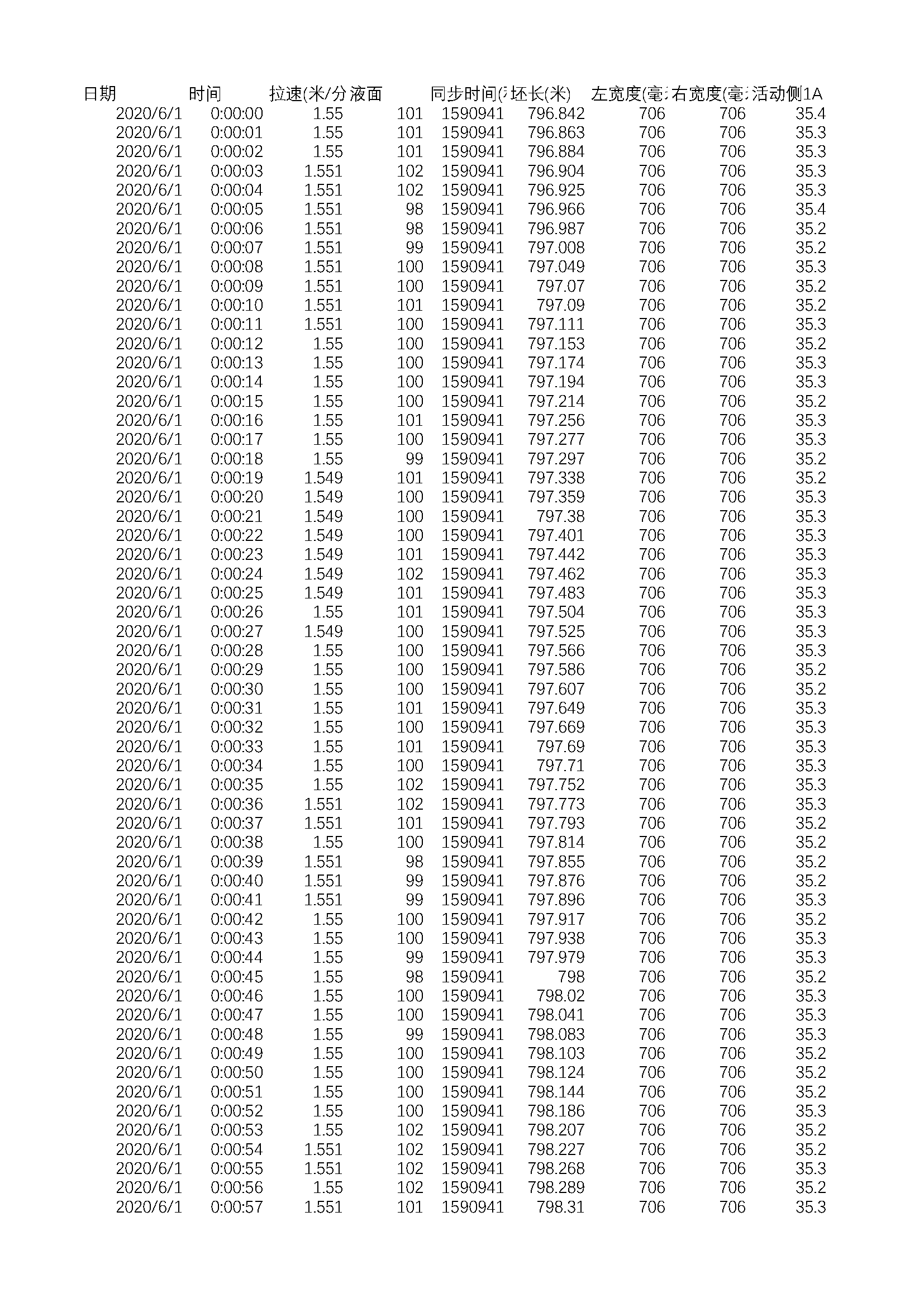 | 日期 | 时间 | 拉速(米/分 | 液面 | 同步时间( | 坯长(米) | 左宽度(毫 | 右宽度(毫 | 活动侧1A |
|---|---|---|---|---|---|---|---|---|
| 2020/6/1 | 0:00:00 | 1.55 | 101 | 1590941 | 796.842 | 706 | 706 | 35.4 |
| 2020/6/1 | 0:00:01 | 1.55 | 101 | 1590941 | 796.863 | 706 | 706 | 35.3 |
| 2020/6/1 | 0:00:02 | 1.55 | 101 | 1590941 | 796.884 | 706 | 706 | 35.3 |
| 2020/6/1 | 0:00:03 | 1.551 | 102 | 1590941 | 796.904 | 706 | 706 | 35.3 |
| 2020/6/1 | 0:00:04 | 1.551 | 102 | 1590941 | 796.925 | 706 | 706 | 35.3 |
| 2020/6/1 | 0:00:05 | 1.551 | 98 | 1590941 | 796.966 | 706 | 706 | 35.4 |
| 2020/6/1 | 0:00:06 | 1.551 | 98 | 1590941 | 796.987 | 706 | 706 | 35.2 |
| 2020/6/1 | 0:00:07 | 1.551 | 99 | 1590941 | 797.008 | 706 | 706 | 35.2 |
| 2020/6/1 | 0:00:08 | 1.551 | 100 | 1590941 | 797.049 | 706 | 706 | 35.3 |
| 2020/6/1 | 0:00:09 | 1.551 | 100 | 1590941 | 797.07 | 706 | 706 | 35.2 |
| 2020/6/1 | 0:00:10 | 1.551 | 101 | 1590941 | 797.09 | 706 | 706 | 35.2 |
| 2020/6/1 | 0:00:11 | 1.551 | 100 | 1590941 | 797.111 | 706 | 706 | 35.3 |
| 2020/6/1 | 0:00:12 | 1.55 | 100 | 1590941 | 797.153 | 706 | 706 | 35.2 |
| 2020/6/1 | 0:00:13 | 1.55 | 100 | 1590941 | 797.174 | 706 | 706 | 35.3 |
| 2020/6/1 | 0:00:14 | 1.55 | 100 | 1590941 | 797.194 | 706 | 706 | 35.3 |
| 2020/6/1 | 0:00:15 | 1.55 | 100 | 1590941 | 797.214 | 706 | 706 | 35.2 |
| 2020/6/1 | 0:00:16 | 1.55 | 101 | 1590941 | 797.256 | 706 | 706 | 35.3 |
| 2020/6/1 | 0:00:17 | 1.55 | 100 | 1590941 | 797.277 | 706 | 706 | 35.3 |
| 2020/6/1 | 0:00:18 | 1.55 | 99 | 1590941 | 797.297 | 706 | 706 | 35.2 |
| 2020/6/1 | 0:00:19 | 1.549 | 101 | 1590941 | 797.338 | 706 | 706 | 35.2 |
| 2020/6/1 | 0:00:20 | 1.549 | 100 | 1590941 | 797.359 | 706 | 706 | 35.3 |
| 2020/6/1 | 0:00:21 | 1.549 | 100 | 1590941 | 797.38 | 706 | 706 | 35.3 |
| 2020/6/1 | 0:00:22 | 1.549 | 100 | 1590941 | 797.401 | 706 | 706 | 35.3 |
| 2020/6/1 | 0:00:23 | 1.549 | 101 | 1590941 | 797.442 | 706 | 706 | 35.3 |
| 2020/6/1 | 0:00:24 | 1.549 | 102 | 1590941 | 797.462 | 706 | 706 | 35.3 |
| 2020/6/1 | 0:00:25 | 1.549 | 101 | 1590941 | 797.483 | 706 | 706 | 35.3 |
| 2020/6/1 | 0:00:26 | 1.55 | 101 | 1590941 | 797.504 | 706 | 706 | 35.3 |
| 2020/6/1 | 0:00:27 | 1.549 | 100 | 1590941 | 797.525 | 706 | 706 | 35.3 |
| 2020/6/1 | 0:00:28 | 1.55 | 100 | 1590941 | 797.566 | 706 | 706 | 35.3 |
| 2020/6/1 | 0:00:29 | 1.55 | 100 | 1590941 | 797.586 | 706 | 706 | 35.2 |
| 2020/6/1 | 0:00:30 | 1.55 | 100 | 1590941 | 797.607 | 706 | 706 | 35.2 |
| 2020/6/1 | 0:00:31 | 1.55 | 101 | 1590941 | 797.649 | 706 | 706 | 35.3 |
| 2020/6/1 | 0:00:32 | 1.55 | 100 | 1590941 | 797.669 | 706 | 706 | 35.3 |
| 2020/6/1 | 0:00:33 | 1.55 | 101 | 1590941 | 797.69 | 706 | 706 | 35.3 |
| 2020/6/1 | 0:00:34 | 1.55 | 100 | 1590941 | 797.71 | 706 | 706 | 35.3 |
| 2020/6/1 | 0:00:35 | 1.55 | 102 | 1590941 | 797.752 | 706 | 706 | 35.3 |
| 2020/6/1 | 0:00:36 | 1.551 | 102 | 1590941 | 797.773 | 706 | 706 | 35.3 |
| 2020/6/1 | 0:00:37 | 1.551 | 101 | 1590941 | 797.793 | 706 | 706 | 35.2 |
| 2020/6/1 | 0:00:38 | 1.55 | 100 | 1590941 | 797.814 | 706 | 706 | 35.2 |
| 2020/6/1 | 0:00:39 | 1.551 | 98 | 1590941 | 797.855 | 706 | 706 | 35.2 |
| 2020/6/1 | 0:00:40 | 1.551 | 99 | 1590941 | 797.876 | 706 | 706 | 35.2 |
| 2020/6/1 | 0:00:41 | 1.551 | 99 | 1590941 | 797.896 | 706 | 706 | 35.3 |
| 2020/6/1 | 0:00:42 | 1.55 | 100 | 1590941 | 797.917 | 706 | 706 | 35.2 |
| 2020/6/1 | 0:00:43 | 1.55 | 100 | 1590941 | 797.938 | 706 | 706 | 35.3 |
| 2020/6/1 | 0:00:44 | 1.55 | 99 | 1590941 | 797.979 | 706 | 706 | 35.3 |
| 2020/6/1 | 0:00:45 | 1.55 | 98 | 1590941 | 798 | 706 | 706 | 35.2 |
| 2020/6/1 | 0:00:46 | 1.55 | 100 | 1590941 | 798.02 | 706 | 706 | 35.3 |
| 2020/6/1 | 0:00:47 | 1.55 | 100 | 1590941 | 798.041 | 706 | 706 | 35.3 |
| 2020/6/1 | 0:00:48 | 1.55 | 99 | 1590941 | 798.083 | 706 | 706 | 35.3 |
| 2020/6/1 | 0:00:49 | 1.55 | 100 | 1590941 | 798.103 | 706 | 706 | 35.2 |
| 2020/6/1 | 0:00:50 | 1.55 | 100 | 1590941 | 798.124 | 706 | 706 | 35.2 |
| 2020/6/1 | 0:00:51 | 1.55 | 100 | 1590941 | 798.144 | 706 | 706 | 35.2 |
| 2020/6/1 | 0:00:52 | 1.55 | 100 | 1590941 | 798.186 | 706 | 706 | 35.3 |
| 2020/6/1 | 0:00:53 | 1.55 | 102 | 1590941 | 798.207 | 706 | 706 | 35.2 |
| 2020/6/1 | 0:00:54 | 1.551 | 102 | 1590941 | 798.227 | 706 | 706 | 35.2 |
| 2020/6/1 | 0:00:55 | 1.551 | 102 | 1590941 | 798.268 | 706 | 706 | 35.3 |
| 2020/6/1 | 0:00:56 | 1.55 | 102 | 1590941 | 798.289 | 706 | 706 | 35.2 |
| 2020/6/1 | 0:00:57 | 1.551 | 101 | 1590941 | 798.31 | 706 | 706 | 35.3 |